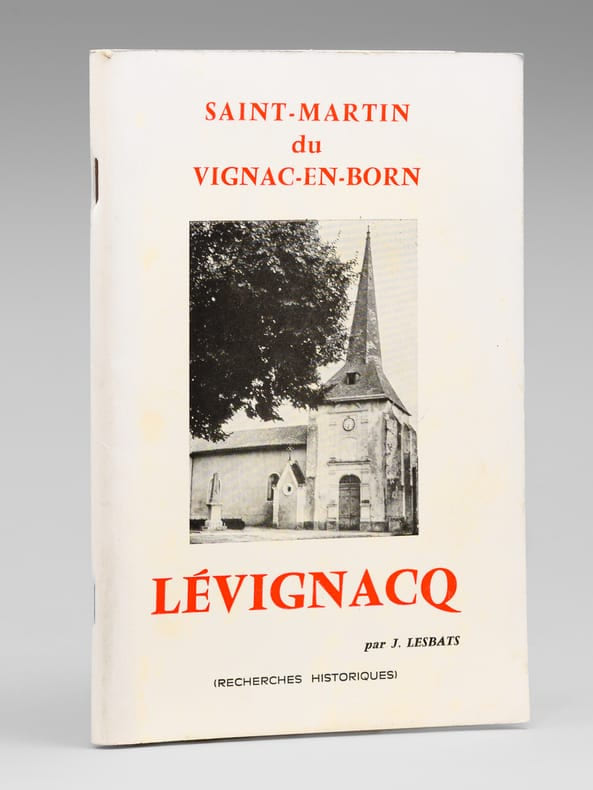 SAINT-MARTIN
du
VIGNAC-EN-BORN

LÉVIGNACQ

par J. LESBATS

(RECHERCHES HISTORIQUES)